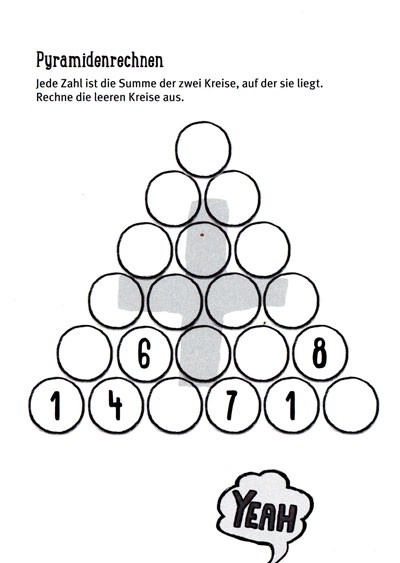 Pyramidenrechnen

Jede Zahl ist die Summe der zwei Kreise, auf der sie liegt. Rechne die leeren Kreise aus.

6

8

1

4

7

1

YEAH